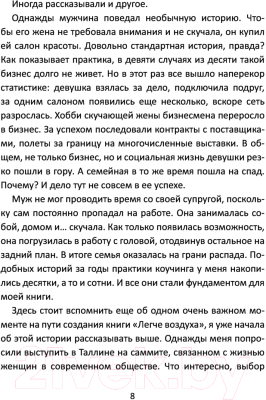 Иногда рассказывали и другое.

Однажды мужчина поведал необычную историю. Чтобы его жена не требовала внимания и не скучала, он купил ей салон красоты. Довольно стандартная история, правда? Как показывает практика, в девяти случаях из десяти такой бизнес долго не живет. Но в этот раз все вышло наперекор статистике: девушка взялась за дело, подключила подруг, за одним салоном появились еще несколько, вскоре сеть разрослась. Хобби скучающей жены бизнесмена переросло в бизнес. За успехом последовали контракты с поставщиками, полеты за границу на многочисленные выставки. В общем, не только бизнес, но и социальная жизнь девушки резко пошли в гору. А семейная в то же время пошла на спад. Почему? И дело тут не совсем в ее успехе.

Муж не мог проводить время со своей супругой, поскольку сам постоянно пропадал на работе. Она занималась собой, домом и… скучала. Как только появилась возможность, она погрузилась в работу с головой, отодвинув остальное на задний план. В итоге семья оказалась на грани распада. Подобных историй за годы практики коучинга у меня накопились десятки, а то и сотни. И все они стали фундаментом для моей книги.

Здесь стоит вспомнить еще об одном очень важном моменте на пути создания книги «Легче воздуха», я уже начала об этой истории рассказывать выше. Однажды меня попросили выступить в Таллине на саммите, связанном с жизнью женщин в современном обществе. Что интересно, выбор

8

21vek.by